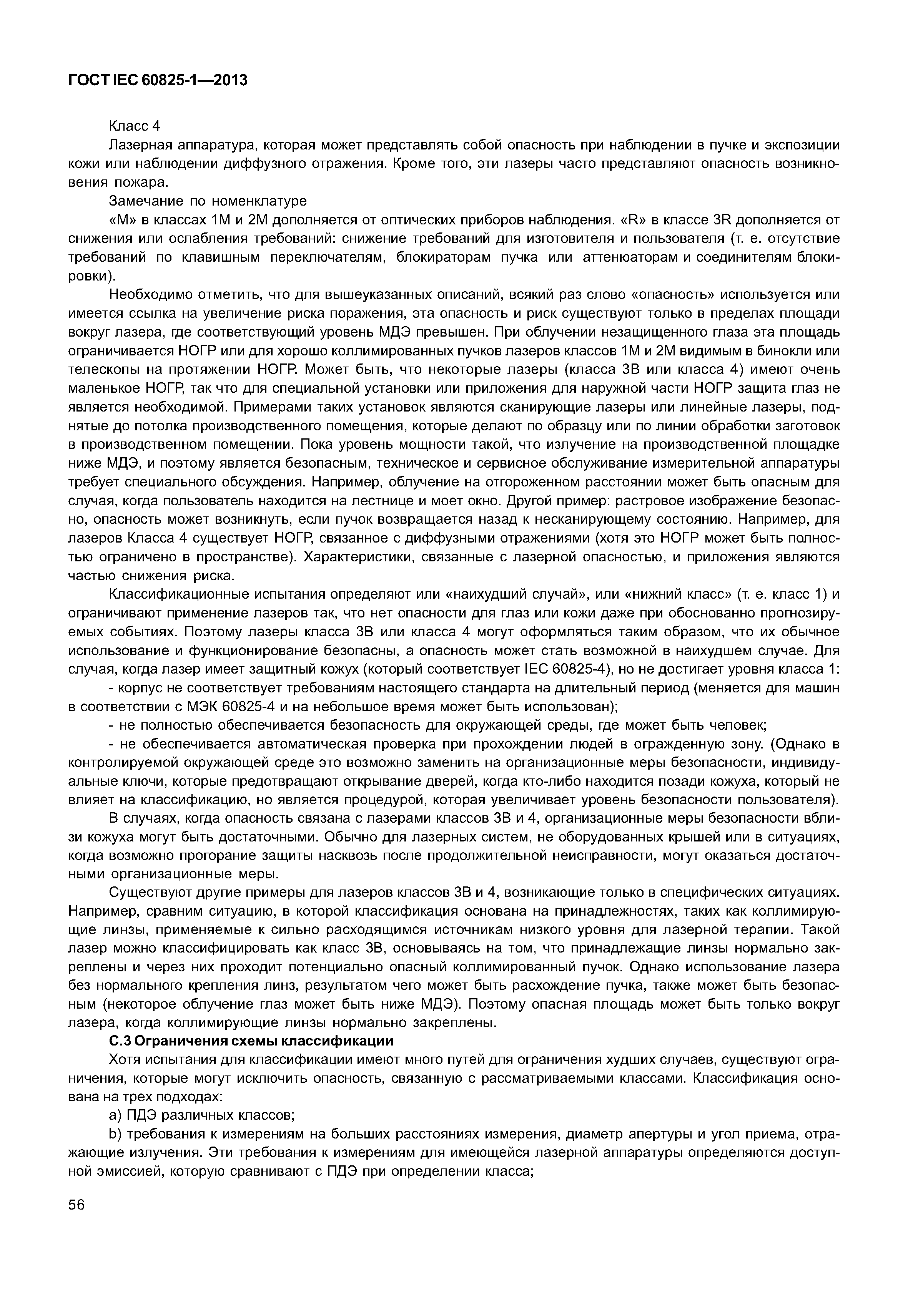 ГОСТ IEC 60825-1—2013

Класс 4

Лазерная аппаратура, которая может представлять собой опасность при наблюдении в пучке и экспозиции кожи или наблюдении диффузного отражения. Кроме того, эти лазеры часто представляют опасность возникновения пожара.

Замечание по номенклатуре

«М» в классах 1М и 2М дополняется от оптических приборов наблюдения. «R» в классе 3R дополняется от снижения или ослабления требований: снижение требований для изготовителя и пользователя (т. е. отсутствие требований по клавишным переключателям, блокираторам пучка или аттенюаторам и соединителям блокировки).

Необходимо отметить, что для вышеуказанных описаний, всякий раз слово «опасность» используется или имеется ссылка на увеличение риска поражения, эта опасность и риск существуют только в пределах площади вокруг лазера, где соответствующий уровень МДЭ превышен. При облучении незащищенного глаза эта площадь ограничивается НОГР или для хорошо коллимированных пучков лазеров классов 1М и 2М видимым в бинокли или телескопы на протяжении НОГР. Может быть, что некоторые лазеры (класса 3В или класса 4) имеют очень маленькое НОГР, так что для специальной установки или приложения для наружной части НОГР защита глаз не является необходимой. Примерами таких установок являются сканирующие лазеры или линейные лазеры, поднятые до потолка производственного помещения, которые делают по образцу или по линии обработки заготовок в производственном помещении. Пока уровень мощности такой, что излучение на производственной площадке ниже МДЭ, и поэтому является безопасным, техническое и сервисное обслуживание измерительной аппаратуры требует специального обсуждения. Например, облучение на отгороженном расстоянии может быть опасным для случая, когда пользователь находится на лестнице и моет окно. Другой пример: растровое изображение безопасно, опасность может возникнуть, если пучок возвращается назад к несканирующему состоянию. Например, для лазеров Класса 4 существует НОГР, связанное с диффузными отражениями (хотя это НОГР может быть полностью ограничено в пространстве). Характеристики, связанные с лазерной опасностью, и приложения являются частью снижения риска.

Классификационные испытания определяют или «наихудший случай», или «нижний класс» (т. е. класс 1) и ограничивают применение лазеров так, что нет опасности для глаз или кожи даже при обоснованно прогнозируемых событиях. Поэтому лазеры класса 3В или класса 4 могут оформляться таким образом, что их обычное использование и функционирование безопасны, а опасность может стать возможной в наихудшем случае. Для случая, когда лазер имеет защитный кожух (который соответствует IEC 60825-4), но не достигает уровня класса 1:

- корпус не соответствует требованиям настоящего стандарта на длительный период (меняется для машин в соответствии с МЭК 60825-4 и на небольшое время может быть использован);

- не полностью обеспечивается безопасность для окружающей среды, где может быть человек;

- не обеспечивается автоматическая проверка при прохождении людей в огражденную зону. (Однако в контролируемой окружающей среде это возможно заменить на организационные меры безопасности, индивидуальные ключи, которые предотвращают открывание дверей, когда кто-либо находится позади кожуха, который не влияет на классификацию, но является процедурой, которая увеличивает уровень безопасности пользователя).

В случаях, когда опасность связана с лазерами классов 3В и 4, организационные меры безопасности вблизи кожуха могут быть достаточными. Обычно для лазерных систем, не оборудованных крышей или в ситуациях, когда возможно прогорание защиты насквозь после продолжительной неисправности, могут оказаться достаточными организационные меры.

Существуют другие примеры для лазеров классов 3В и 4, возникающие только в специфических ситуациях. Например, сравним ситуацию, в которой классификация основана на принадлежностях, таких как коллимирующие линзы, применяемые к сильно расходящимся источникам низкого уровня для лазерной терапии. Такой лазер можно классифицировать как класс 3В, основываясь на том, что принадлежащие линзы нормально закреплены и через них проходит потенциально опасный коллимированный пучок. Однако использование лазера без нормального крепления линз, результатом чего может быть расхождение пучка, также может быть безопасным (некоторое облучение глаз может быть ниже МДЭ). Поэтому опасная площадь может быть только вокруг лазера, когда коллимирующие линзы нормально закреплены.

С.3 Ограничения схемы классификации

Хотя испытания для классификации имеют много путей для ограничения худших случаев, существуют ограничения, которые могут исключить опасность, связанную с рассматриваемыми классами. Классификация основана на трех подходах:

a) ПДЭ различных классов;

b) требования к измерениям на больших расстояниях измерения, диаметр апертуры и угол приема, отражающие излучения. Эти требования к измерениям для имеющейся лазерной аппаратуры определяются доступной эмиссией, которую сравнивают с ПДЭ при определении класса;

56